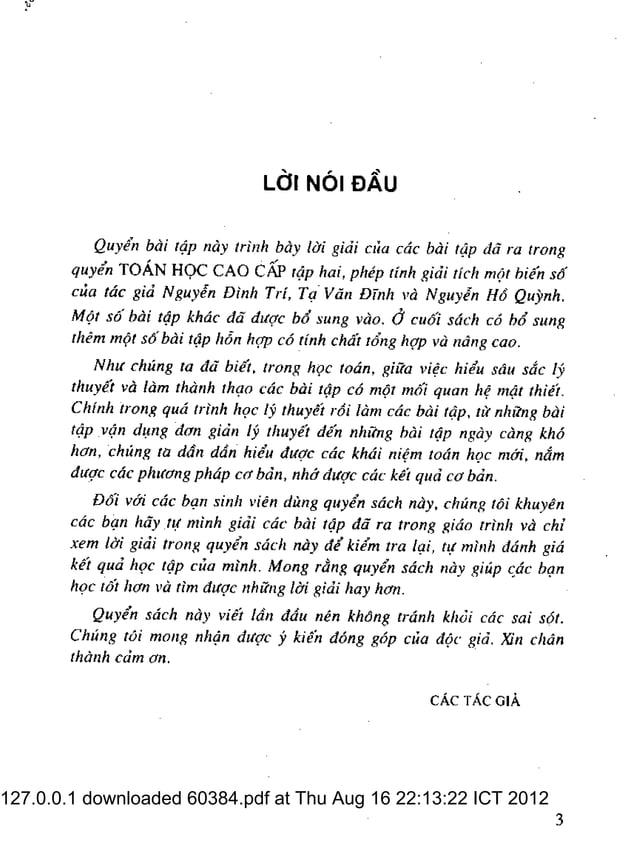 LỜI NÓI ĐẦU

Quyển bài tập này trình bày lời giải của các bài tập đã ra trong quyển TOÁN HỌC CAO CẤP tập hai, phép tính giải tích một biến số của tác giả Nguyễn Đình Trí, Tạ Văn Đĩnh và Nguyễn Hồ Quỳnh. Một số bài tập khác đã được bổ sung vào. Ở cuối sách có bổ sung thêm một số bài tập hỗn hợp có tính chất tổng hợp và nâng cao.

Như chúng ta đã biết, trong học toán, giữa việc hiểu sâu sắc lý thuyết và làm thành thạo các bài tập có một mối quan hệ mật thiết. Chính trong quá trình học lý thuyết rồi làm các bài tập, từ những bài tập vận dụng đơn giản lý thuyết đến những bài tập ngày càng khó hơn, chúng ta dần dần hiểu được các khái niệm toán học mới, nắm được các phương pháp cơ bản, nhớ được các kết quả cơ bản.

Đối với các bạn sinh viên dùng quyển sách này, chúng tôi khuyên các bạn hãy tự mình giải các bài tập đã ra trong giáo trình và chỉ xem lời giải trong quyển sách này để kiểm tra lại, tự mình đánh giá kết quả học tập của mình. Mong rằng quyển sách này giúp các bạn học tốt hơn và tìm được những lời giải hay hơn.

Quyển sách này viết lần đầu nên không tránh khỏi các sai sót. Chúng tôi mong nhận được ý kiến đóng góp của độc giả. Xin chân thành cảm ơn.

CÁC TÁC GIẢ

127.0.0.1 downloaded 60384.pdf at Thu Aug 16 22:13:22 ICT 2012

3